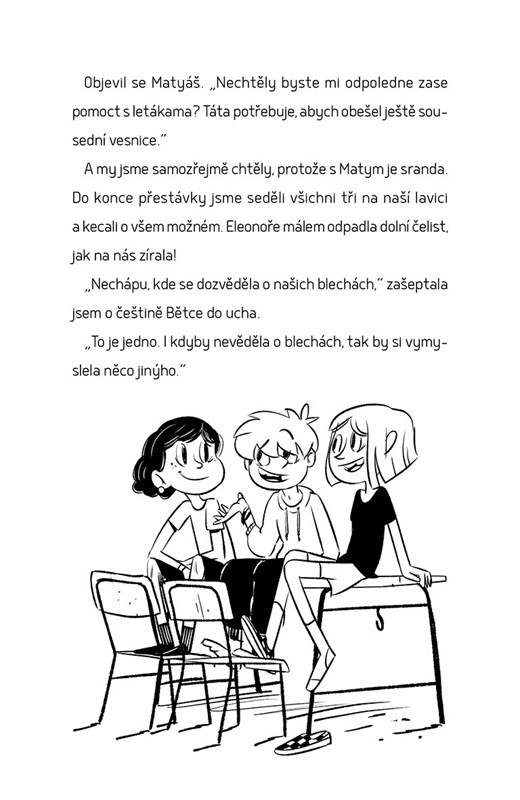 Objevil se Matyáš. „Nechtěly byste mi odpoledne zase pomoct s letákama? Táta potřebuje, abych obešel ještě sousední vesnice."

A my jsme samozřejmě chtěly, protože s Matym je sranda. Do konce přestávky jsme seděli všichni tři na naší lavici a kecali o všem možném. Eleonoře málem odpadla dolní čelist, jak na nás zírala!

„Nechápu, kde se dozvěděla o našich blechách," zašeptala jsem o češtině Bětce do ucha.

„To je jedno. I kdyby nevěděla o blechách, tak by si vymyslela něco jinýho."